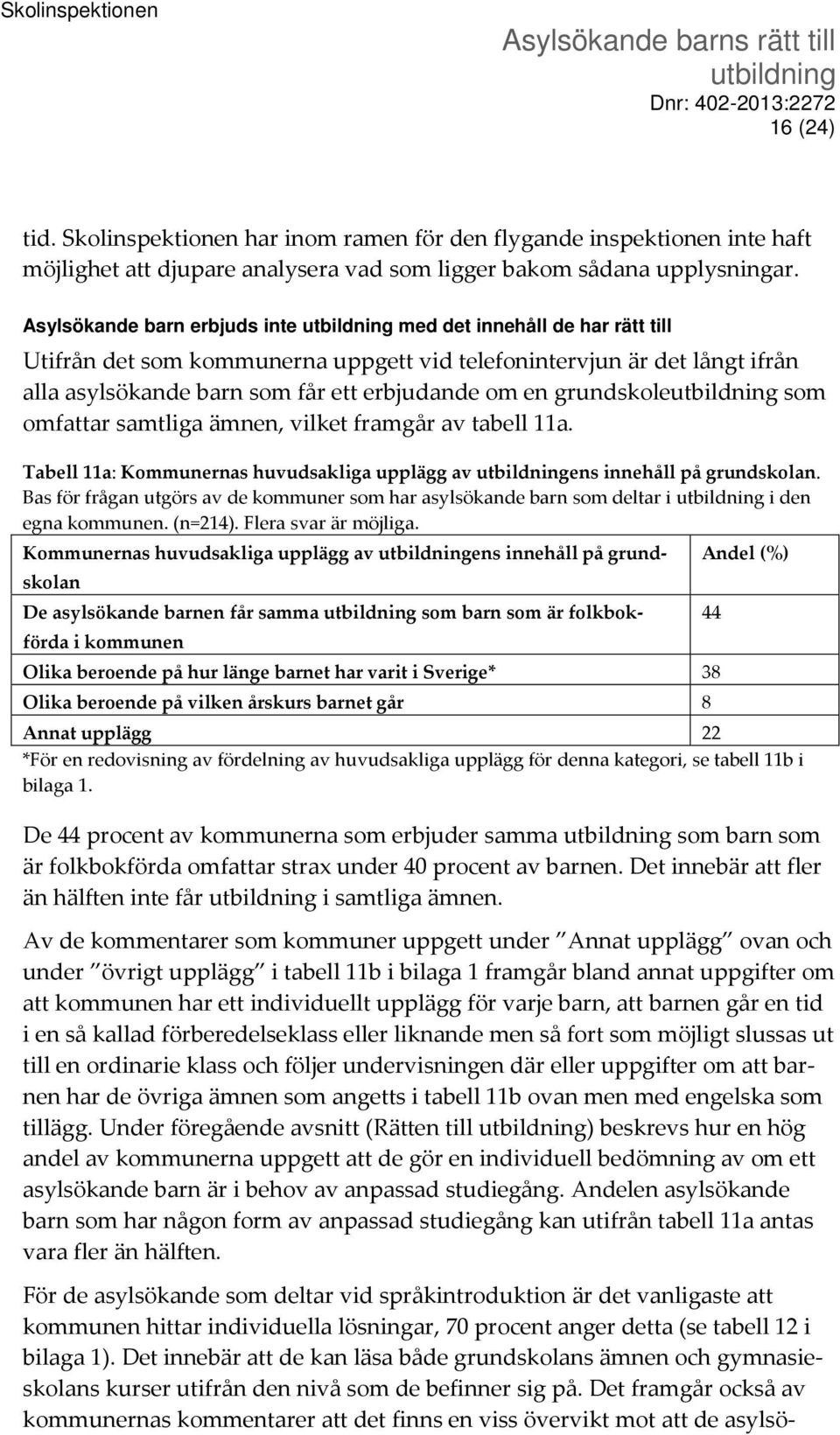 Skolinspektionen

Asylsökande barns rätt till utbildning
Dnr: 402-2013:2272
16 (24)

tid. Skolinspektionen har inom ramen för den flygande inspektionen inte haft möjlighet att djupare analysera vad som ligger bakom sådana upplysningar.

Asylsökande barn erbjuds inte utbildning med det innehåll de har rätt till

Utifrån det som kommunerna uppgett vid telefonintervjun är det långt ifrån alla asylsökande barn som får ett erbjudande om en grundskoleutbildning som omfattar samtliga ämnen, vilket framgår av tabell 11a.

Tabell 11a: Kommunernas huvudsakliga upplägg av utbildningens innehåll på grundskolan.
Bas för frågan utgörs av de kommuner som har asylsökande barn som deltar i utbildning i den egna kommunen. (n=214). Flera svar är möjliga.

| Kommunernas huvudsakliga upplägg av utbildningens innehåll på grundskolan | Andel (%) |
|---|---|
| De asylsökande barnen får samma utbildning som barn som är folkbokförda i kommunen | 44 |
| Olika beroende på hur länge barnet har varit i Sverige* | 38 |
| Olika beroende på vilken årskurs barnet går | 8 |
| Annat upplägg | 22 |

*För en redovisning av fördelning av huvudsakliga upplägg för denna kategori, se tabell 11b i bilaga 1.

De 44 procent av kommunerna som erbjuder samma utbildning som barn som är folkbokförda omfattar strax under 40 procent av barnen. Det innebär att fler än hälften inte får utbildning i samtliga ämnen.

Av de kommentarer som kommuner uppgett under ”Annat upplägg” ovan och under ”övrigt upplägg” i tabell 11b i bilaga 1 framgår bland annat uppgifter om att kommunen har ett individuellt upplägg för varje barn, att barnen går en tid i en så kallad förberedelseklass eller liknande men så fort som möjligt slussas ut till en ordinarie klass och följer undervisningen där eller uppgifter om att barnen har de övriga ämnen som angetts i tabell 11b ovan men med engelska som tillägg. Under föregående avsnitt (Rätten till utbildning) beskrevs hur en hög andel av kommunerna uppgett att de gör en individuell bedömning av om ett asylsökande barn är i behov av anpassad studiegång. Andelen asylsökande barn som har någon form av anpassad studiegång kan utifrån tabell 11a antas vara fler än hälften.

För de asylsökande som deltar vid språkintroduktion är det vanligaste att kommunen hittar individuella lösningar, 70 procent anger detta (se tabell 12 i bilaga 1). Det innebär att de kan läsa både grundskolans ämnen och gymnasieskolans kurser utifrån den nivå som de befinner sig på. Det framgår också av kommunernas kommentarer att det finns en viss övervikt mot att de asylsö-